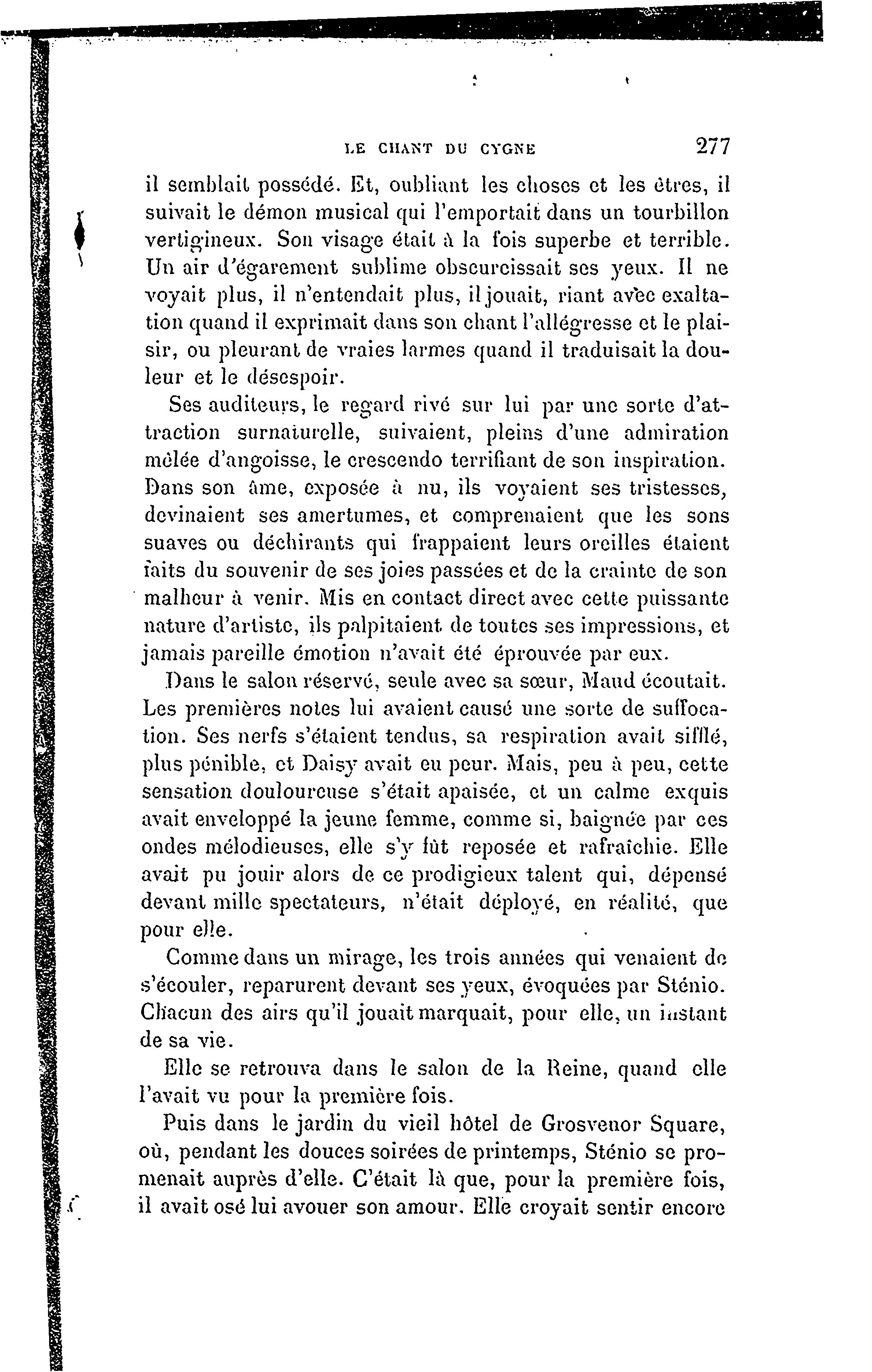 LE CHANT DU CYGNE 277

il semblait possédé. Et, oubliant les choses et les êtres, il suivait le démon musical qui l'emportait dans un tourbillon vertigineux. Son visage était à la fois superbe et terrible. Un air d'égarement sublime obscurcissait ses yeux. Il ne voyait plus, il n'entendait plus, il jouait, riant avec exaltation quand il exprimait dans son chant l'allégresse et le plaisir, ou pleurant de vraies larmes quand il traduisait la douleur et le désespoir.

Ses auditeurs, le regard rivé sur lui par une sorte d'attraction surnaturelle, suivaient, pleins d'une admiration mêlée d'angoisse, le crescendo terrifiant de son inspiration. Dans son âme, exposée à nu, ils voyaient ses tristesses, devinaient ses amertumes, et comprenaient que les sons suaves ou déchirants qui frappaient leurs oreilles étaient faits du souvenir de ses joies passées et de la crainte de son malheur à venir. Mis en contact direct avec cette puissante nature d'artiste, ils palpitaient de toutes ses impressions, et jamais pareille émotion n'avait été éprouvée par eux.

Dans le salon réservé, seule avec sa sœur, Maud écoutait. Les premières notes lui avaient causé une sorte de suffocation. Ses nerfs s'étaient tendus, sa respiration avait sifflé, plus pénible, et Daisy avait eu peur. Mais, peu à peu, cette sensation douloureuse s'était apaisée, et un calme exquis avait enveloppé la jeune femme, comme si, baignée par ces ondes mélodieuses, elle s'y fût reposée et rafraîchie. Elle avait pu jouir alors de ce prodigieux talent qui, dépensé devant mille spectateurs, n'était déployé, en réalité, que pour elle.

Comme dans un mirage, les trois années qui venaient de s'écouler, reparurent devant ses yeux, évoquées par Sténio. Chacun des airs qu'il jouait marquait, pour elle, un instant de sa vie.

Elle se retrouva dans le salon de la Reine, quand elle l'avait vu pour la première fois.

Puis dans le jardin du vieil hôtel de Grosvenor Square, où, pendant les douces soirées de printemps, Sténio se promenait auprès d'elle. C'était là que, pour la première fois, il avait osé lui avouer son amour. Elle croyait sentir encore